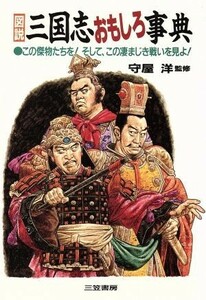 図説 三国志おもしろ事典

●この傑物たちを! そして、この凄まじき戦いを見よ!

守屋 洋 監修

三笠書房